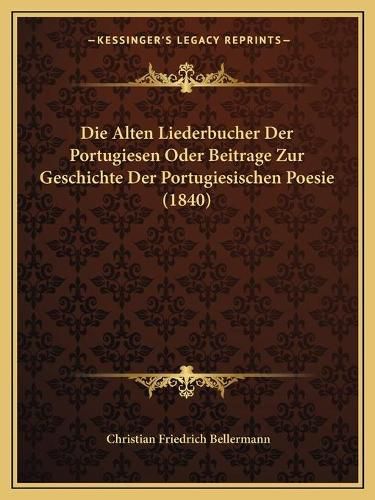 —KESSINGER'S LEGACY REPRINTS—

Die Alten Liederbucher Der Portugiesen Oder Beitrage Zur Geschichte Der Portugiesischen Poesie (1840)

Christian Friedrich Bellermann